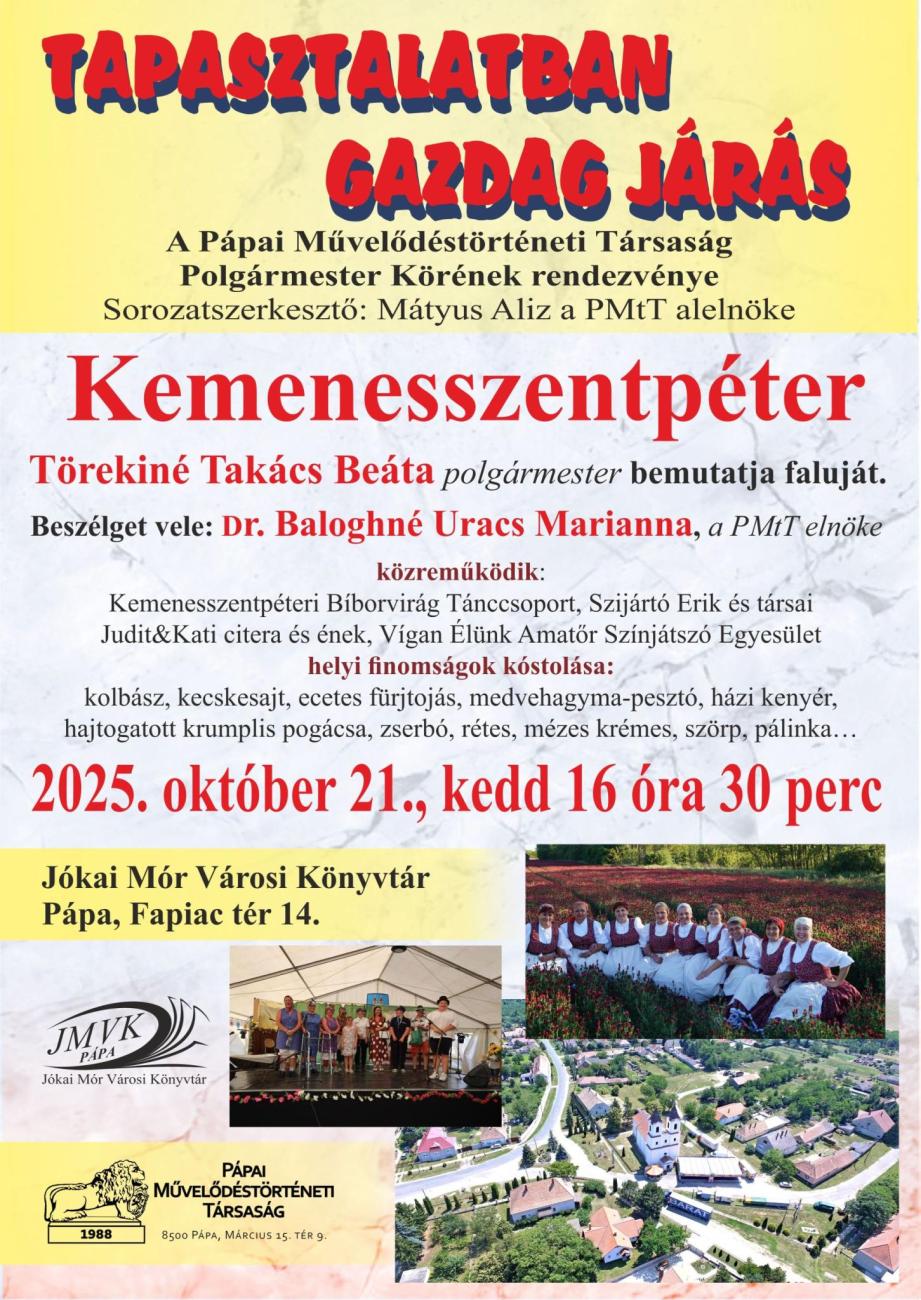 TAPASZTALATBAN GAZDAG JÁRÁS

A Pápai Művelődéstörténeti Társaság Polgármester Körének rendezvénye
Sorozatszerkesztő: Mátyus Aliz a PMtT alelnöke

Kemenesszentpéter

Törekiné Takács Beáta polgármester bemutatja faluját.

Beszélget vele: Dr. Baloghné Uracs Marianna, a PMtT elnöke

közreműködik:
Kemenesszentpéteri Bíborvirág Tánccsoport, Szijártó Erik és társai
Judit&Kati citera és ének, Vígan Élünk Amatőr Színjátszó Egyesület
helyi finomságok kóstolása:
kolbász, kecskesajt, ecetes fürjtojás, medvehagyma-pesztó, házi kenyér, hajtogatott krumplis pogácsa, zserbó, rétes, mézes krémes, szörp, pálinka…

2025. október 21., kedd 16 óra 30 perc

Jókai Mór Városi Könyvtár
Pápa, Fapiac tér 14.

JMVK PÁPA
Jókai Mór Városi Könyvtár

1988
PÁPAI MŰVELŐDÉSTÖRTÉNETI TÁRSASÁG
8500 PÁPA, MÁRCIUS 15. TÉR 9.